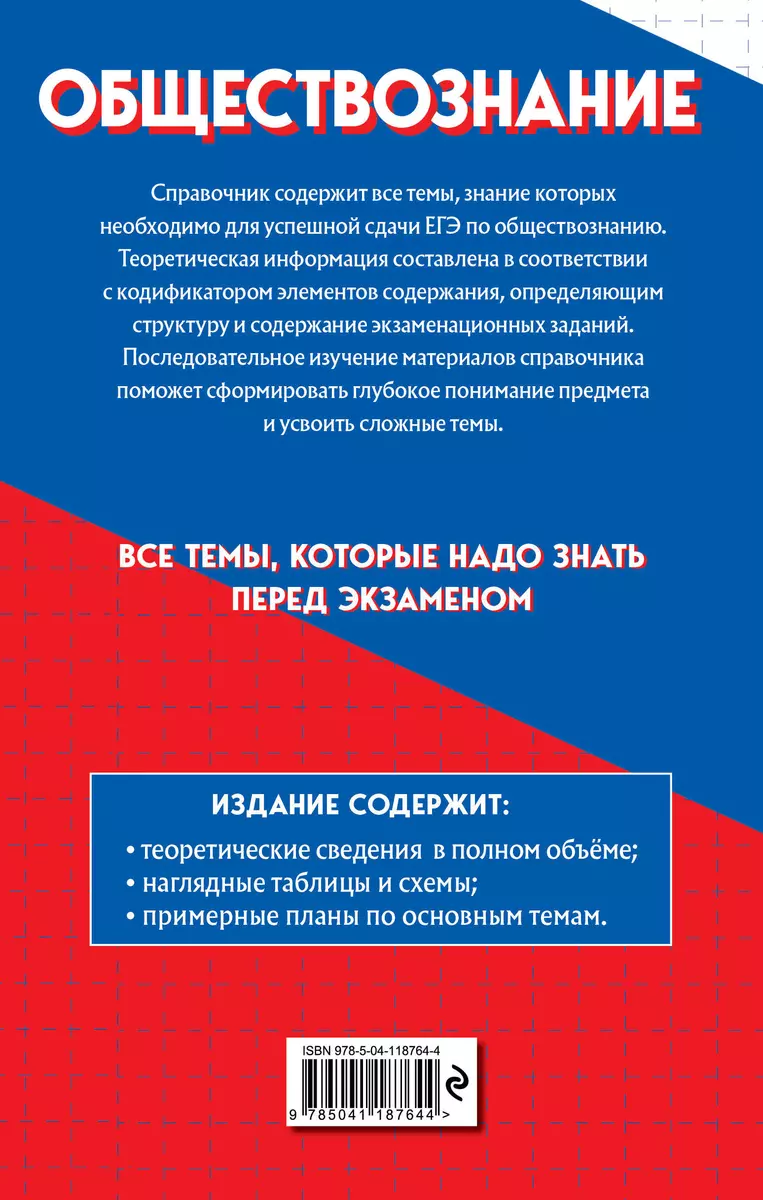 ОБЩЕСТВОЗНАНИЕ

Справочник содержит все темы, знание которых необходимо для успешной сдачи ЕГЭ по обществознанию. Теоретическая информация составлена в соответствии с кодификатором элементов содержания, определяющим структуру и содержание экзаменационных заданий. Последовательное изучение материалов справочника поможет сформировать глубокое понимание предмета и усвоить сложные темы.

ВСЕ ТЕМЫ, КОТОРЫЕ НАДО ЗНАТЬ ПЕРЕД ЭКЗАМЕНОМ

ИЗДАНИЕ СОДЕРЖИТ:
• теоретические сведения в полном объёме;
• наглядные таблицы и схемы;
• примерные планы по основным темам.

ISBN 978-5-04-118764-4
9 785041 187644 >